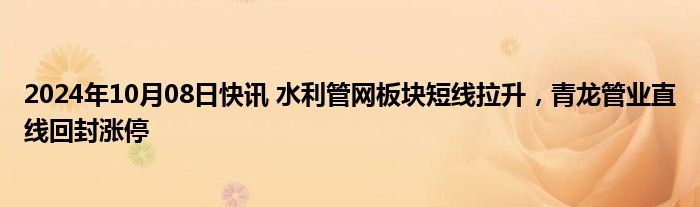 2024年10月08日快讯 水利管网板块短线拉升，青龙管业直线回封涨停